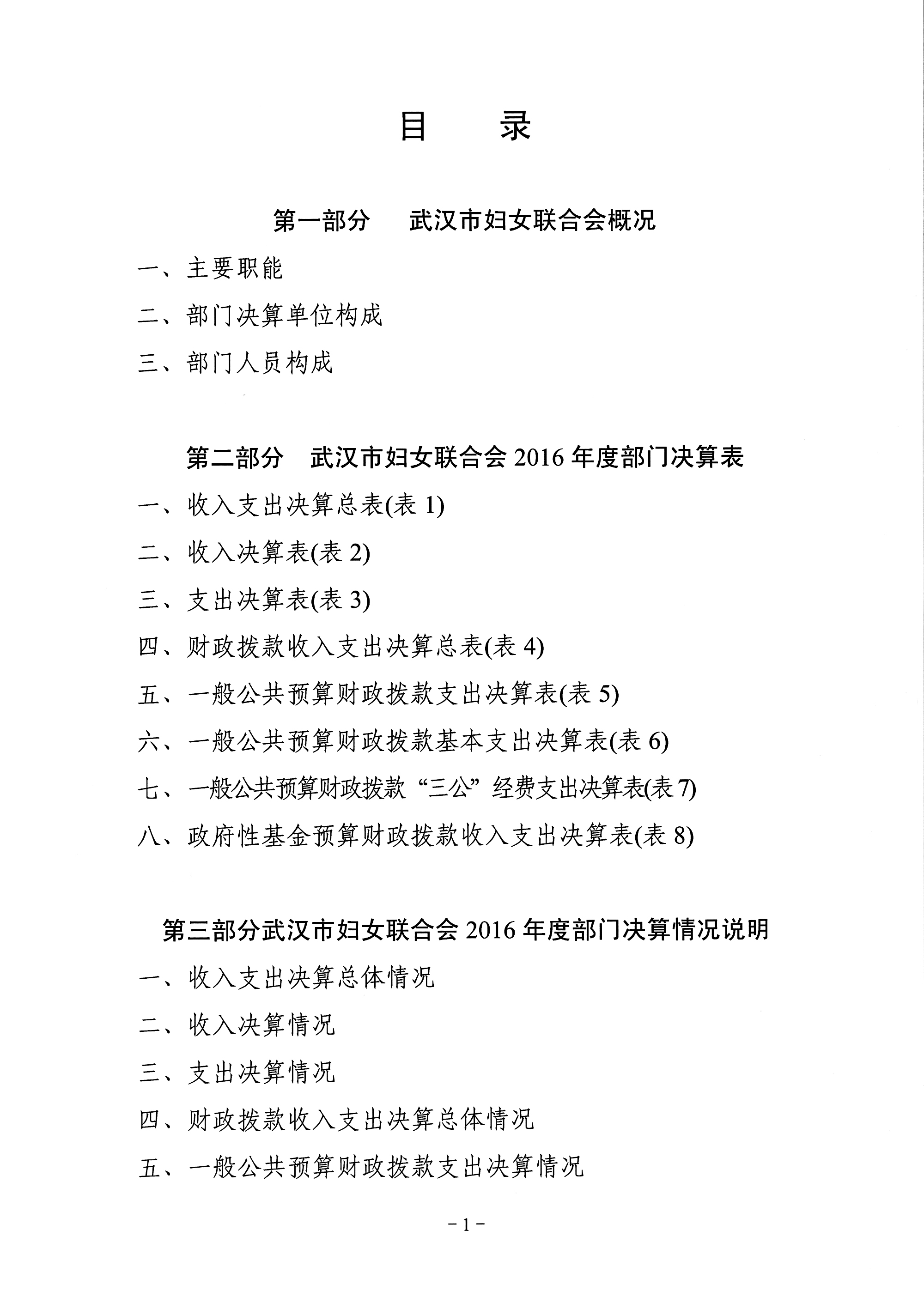 目　　录

第一部分　武汉市妇女联合会概况

一、主要职能

二、部门决算单位构成

三、部门人员构成

第二部分　武汉市妇女联合会 2016 年度部门决算表

一、收入支出决算总表(表 1)

二、收入决算表(表 2)

三、支出决算表(表 3)

四、财政拨款收入支出决算总表(表 4)

五、一般公共预算财政拨款支出决算表(表 5)

六、一般公共预算财政拨款基本支出决算表(表 6)

七、一般公共预算财政拨款“三公”经费支出决算表(表 7)

八、政府性基金预算财政拨款收入支出决算表(表 8)

第三部分武汉市妇女联合会 2016 年度部门决算情况说明

一、收入支出决算总体情况

二、收入决算情况

三、支出决算情况

四、财政拨款收入支出决算总体情况

五、一般公共预算财政拨款支出决算情况

－1－